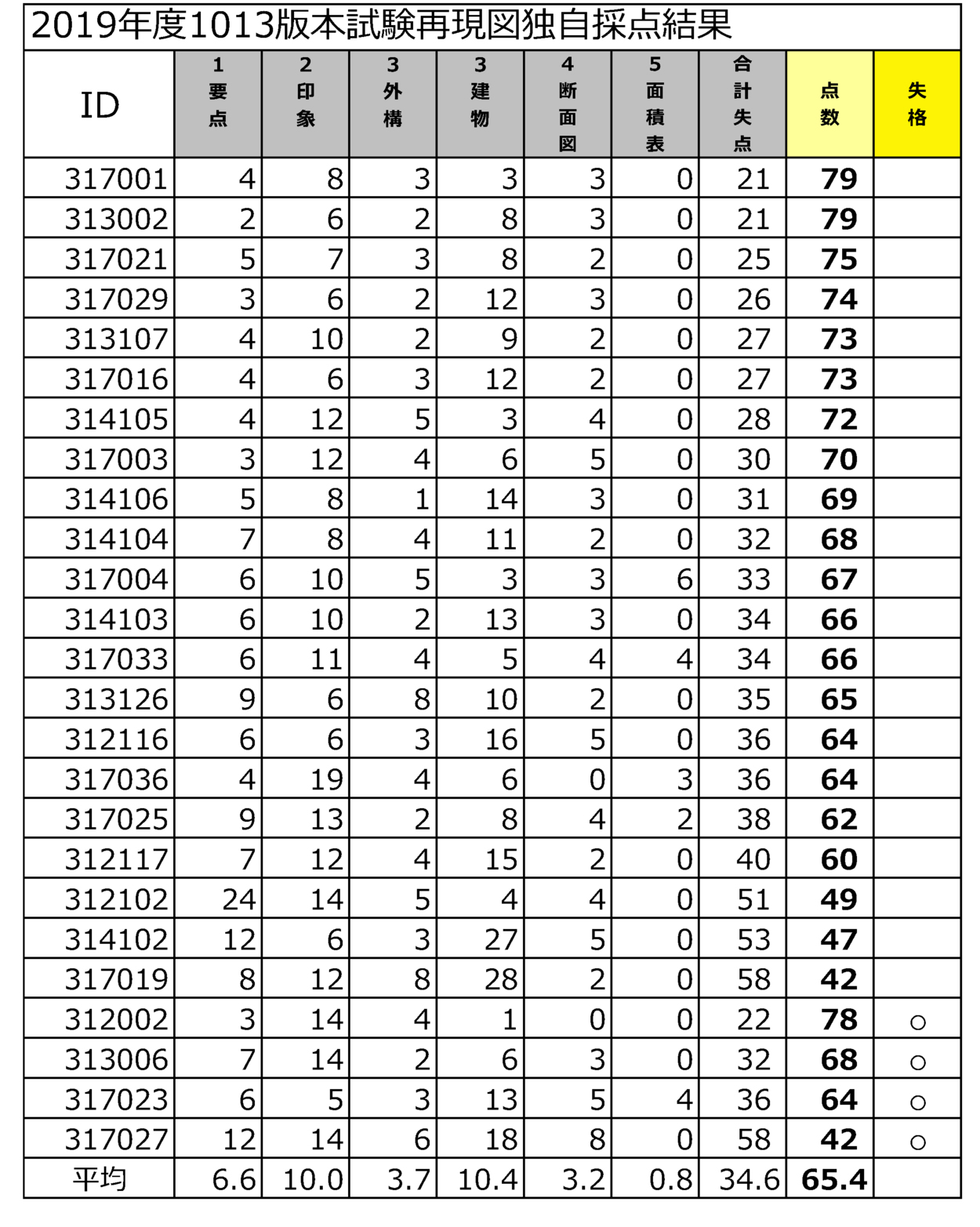 2019年度1013版本試験再現図独自採点結果

| ID | 1 要点 | 2 印象 | 3 外構 | 3 建物 | 4 断面図 | 5 面積表 | 合計失点 | 点数 | 失格 |
|---|---|---|---|---|---|---|---|---|---|
| 317001 | 4 | 8 | 3 | 3 | 3 | 0 | 21 | 79 | |
| 313002 | 2 | 6 | 2 | 8 | 3 | 0 | 21 | 79 | |
| 317021 | 5 | 7 | 3 | 8 | 2 | 0 | 25 | 75 | |
| 317029 | 3 | 6 | 2 | 12 | 3 | 0 | 26 | 74 | |
| 313107 | 4 | 10 | 2 | 9 | 2 | 0 | 27 | 73 | |
| 317016 | 4 | 6 | 3 | 12 | 2 | 0 | 27 | 73 | |
| 314105 | 4 | 12 | 5 | 3 | 4 | 0 | 28 | 72 | |
| 317003 | 3 | 12 | 4 | 6 | 5 | 0 | 30 | 70 | |
| 314106 | 5 | 8 | 1 | 14 | 3 | 0 | 31 | 69 | |
| 314104 | 7 | 8 | 4 | 11 | 2 | 0 | 32 | 68 | |
| 317004 | 6 | 10 | 5 | 3 | 3 | 6 | 33 | 67 | |
| 314103 | 6 | 10 | 2 | 13 | 3 | 0 | 34 | 66 | |
| 317033 | 6 | 11 | 4 | 5 | 4 | 4 | 34 | 66 | |
| 313126 | 9 | 6 | 8 | 10 | 2 | 0 | 35 | 65 | |
| 312116 | 6 | 6 | 3 | 16 | 5 | 0 | 36 | 64 | |
| 317036 | 4 | 19 | 4 | 6 | 0 | 3 | 36 | 64 | |
| 317025 | 9 | 13 | 2 | 8 | 4 | 2 | 38 | 62 | |
| 312117 | 7 | 12 | 4 | 15 | 2 | 0 | 40 | 60 | |
| 312102 | 24 | 14 | 5 | 4 | 4 | 0 | 51 | 49 | |
| 314102 | 12 | 6 | 3 | 27 | 5 | 0 | 53 | 47 | |
| 317019 | 8 | 12 | 8 | 28 | 2 | 0 | 58 | 42 | |
| 312002 | 3 | 14 | 4 | 1 | 0 | 0 | 22 | 78 | ○ |
| 313006 | 7 | 14 | 2 | 6 | 3 | 0 | 32 | 68 | ○ |
| 317023 | 6 | 5 | 3 | 13 | 5 | 4 | 36 | 64 | ○ |
| 317027 | 12 | 14 | 6 | 18 | 8 | 0 | 58 | 42 | ○ |
| 平均 | 6.6 | 10.0 | 3.7 | 10.4 | 3.2 | 0.8 | 34.6 | 65.4 | |